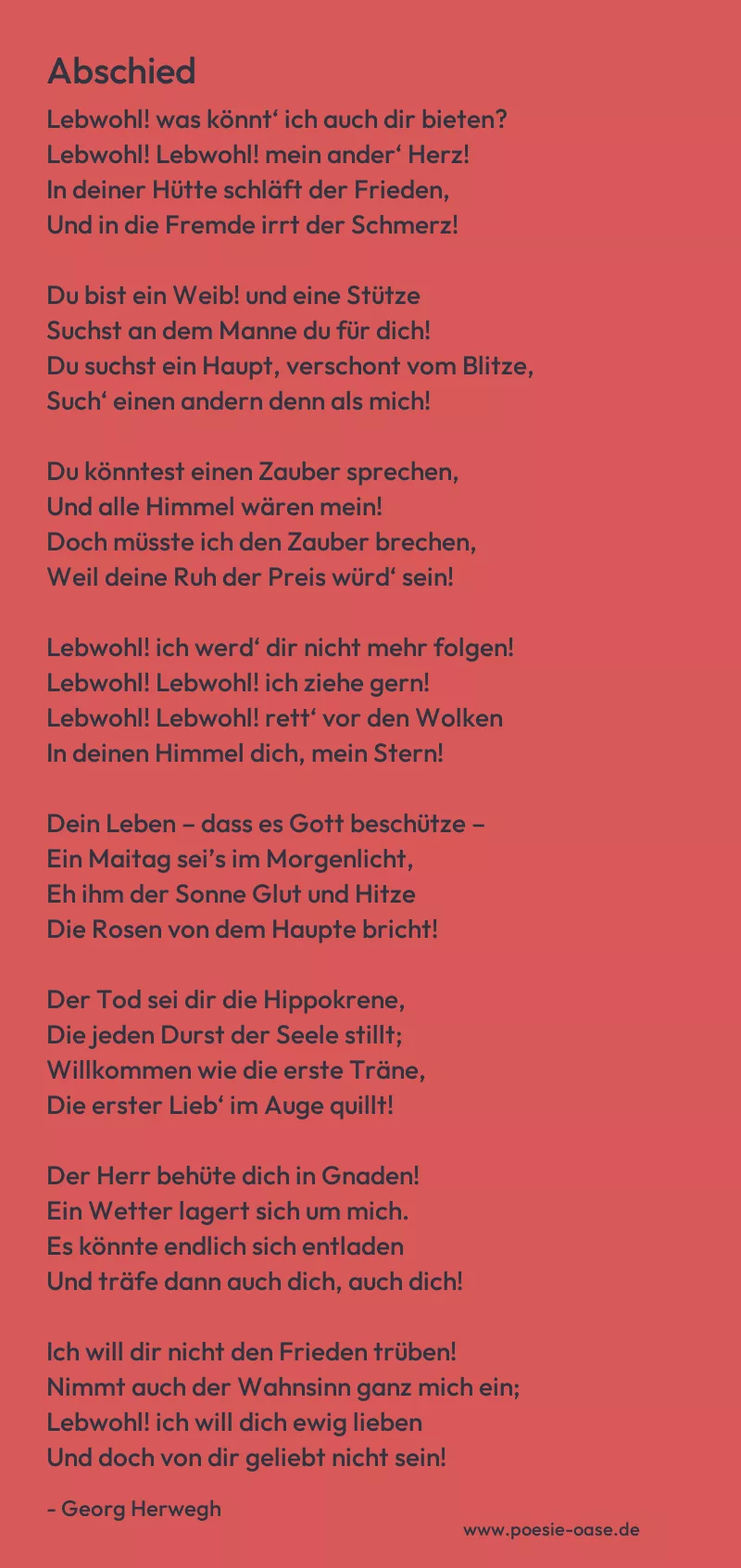 Abschied

Lebwohl! was könnt' ich auch dir bieten?
Lebwohl! Lebwohl! mein ander' Herz!
In deiner Hütte schläft der Frieden,
Und in die Fremde irrt der Schmerz!

Du bist ein Weib! und eine Stütze
Suchst an dem Manne du für dich!
Du suchst ein Haupt, verschont vom Blitze,
Such' einen andern denn als mich!

Du könntest einen Zauber sprechen,
Und alle Himmel wären mein!
Doch müsste ich den Zauber brechen,
Weil deine Ruh der Preis würd' sein!

Lebwohl! ich werd' dir nicht mehr folgen!
Lebwohl! Lebwohl! ich ziehe gern!
Lebwohl! Lebwohl! rett' vor den Wolken
In deinen Himmel dich, mein Stern!

Dein Leben – dass es Gott beschütze –
Ein Maitag sei's im Morgenlicht,
Eh ihm der Sonne Glut und Hitze
Die Rosen von dem Haupte bricht!

Der Tod sei dir die Hippokrene,
Die jeden Durst der Seele stillt;
Willkommen wie die erste Träne,
Die erster Lieb' im Auge quillt!

Der Herr behüte dich in Gnaden!
Ein Wetter lagert sich um mich.
Es könnte endlich sich entladen
Und träfe dann auch dich, auch dich!

Ich will dir nicht den Frieden trüben!
Nimmt auch der Wahnsinn ganz mich ein;
Lebwohl! ich will dich ewig lieben
Und doch von dir geliebt nicht sein!

- Georg Herwegh

www.poesie-oase.de